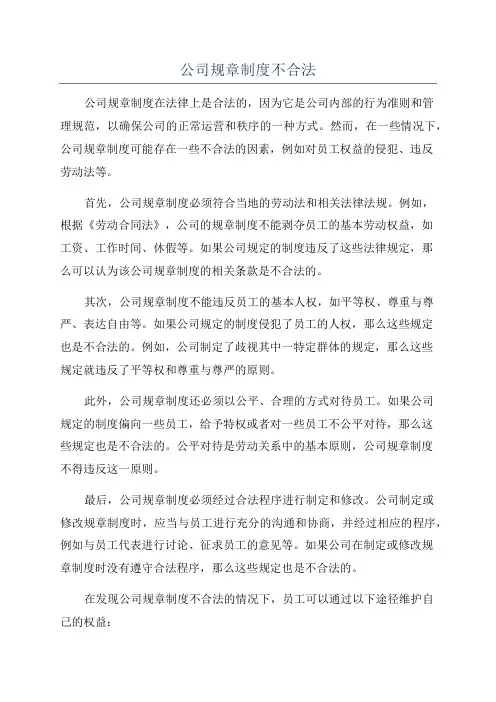 公司规章制度不合法

公司规章制度在法律上是合法的，因为它是公司内部的行为准则和管理规范，以确保公司的正常运营和秩序的一种方式。然而，在一些情况下，公司规章制度可能存在一些不合法的因素，例如对员工权益的侵犯、违反劳动法等。

首先，公司规章制度必须符合当地的劳动法和相关法律法规。例如，根据《劳动合同法》，公司的规章制度不能剥夺员工的基本劳动权益，如工资、工作时间、休假等。如果公司规定的制度违反了这些法律规定，那么可以认为该公司规章制度的相关条款是不合法的。

其次，公司规章制度不能违反员工的基本人权，如平等权、尊重与尊严、表达自由等。如果公司规定的制度侵犯了员工的人权，那么这些规定也是不合法的。例如，公司制定了歧视其中一特定群体的规定，那么这些规定就违反了平等权和尊重与尊严的原则。

此外，公司规章制度还必须以公平、合理的方式对待员工。如果公司规定的制度偏向一些员工，给予特权或者对一些员工不公平对待，那么这些规定也是不合法的。公平对待是劳动关系中的基本原则，公司规章制度不得违反这一原则。

最后，公司规章制度必须经过合法程序进行制定和修改。公司制定或修改规章制度时，应当与员工进行充分的沟通和协商，并经过相应的程序，例如与员工代表进行讨论、征求员工的意见等。如果公司在制定或修改规章制度时没有遵守合法程序，那么这些规定也是不合法的。

在发现公司规章制度不合法的情况下，员工可以通过以下途径维护自己的权益：